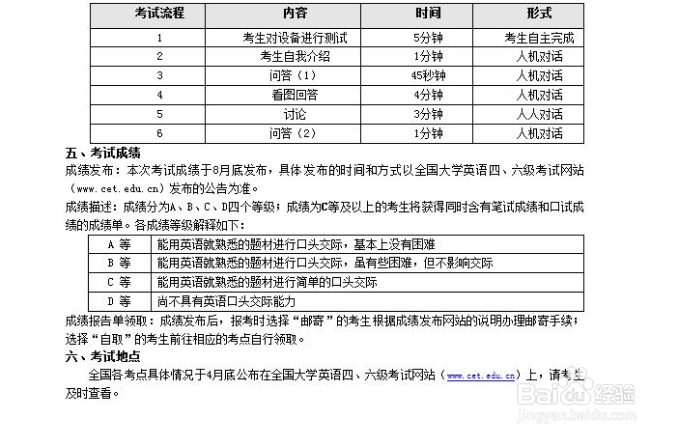 | 考试流程 | 内容 | 时间 | 形式 |
|---|---|---|---|
| 1 | 考生对设备进行测试 | 5分钟 | 考生自主完成 |
| 2 | 考生自我介绍 | 1分钟 | 人机对话 |
| 3 | 问答（1） | 45秒钟 | 人机对话 |
| 4 | 看图回答 | 4分钟 | 人机对话 |
| 5 | 讨论 | 3分钟 | 人人对话 |
| 6 | 问答（2） | 1分钟 | 人机对话 |

五、考试成绩

成绩发布：本次考试成绩于8月底发布，具体发布的时间和方式以全国大学英语四、六级考试网站（www.cet.edu.cn）发布的公告为准。

成绩描述：成绩分为A、B、C、D四个等级；成绩为C等及以上的考生将获得同时含有笔试成绩和口试成绩的成绩单。各成绩等级解释如下：

| A 等 | 能用英语就熟悉的题材进行口头交际，基本上没有困难 |
|---|---|
| B 等 | 能用英语就熟悉的题材进行口头交际，虽有些困难，但不影响交际 |
| C 等 | 能用英语就熟悉的题材进行简单的口头交际 |
| D 等 | 尚不具有英语口头交际能力 |

成绩报告单领取：成绩发布后，报考时选择“邮寄”的考生根据成绩发布网站的说明办理邮寄手续；选择“自取”的考生前往相应的考点自行领取。

六、考试地点

全国各考点具体情况于4月底公布在全国大学英语四、六级考试网站（www.cet.edu.cn）上，请考生及时查看。

Baidu经验
jingyan.baidu.com